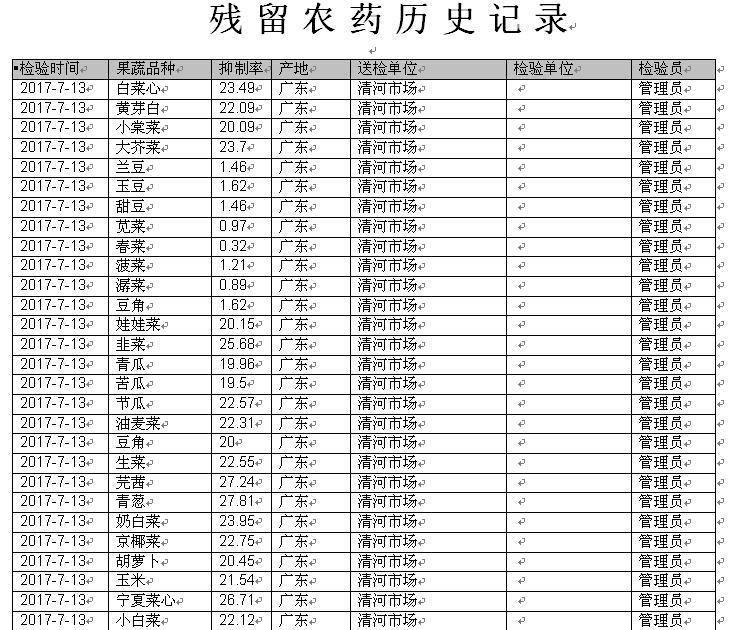 残留农药历史记录

| 检验时间 | 果蔬品种 | 抑制率 | 产地 | 送检单位 | 检验单位 | 检验员 |
|---|---|---|---|---|---|---|
| 2017-7-13 | 白菜心 | 23.49 | 广东 | 清河市场 | | 管理员 |
| 2017-7-13 | 黄芽白 | 22.09 | 广东 | 清河市场 | | 管理员 |
| 2017-7-13 | 小棠菜 | 20.09 | 广东 | 清河市场 | | 管理员 |
| 2017-7-13 | 大芥菜 | 23.7 | 广东 | 清河市场 | | 管理员 |
| 2017-7-13 | 兰豆 | 1.46 | 广东 | 清河市场 | | 管理员 |
| 2017-7-13 | 玉豆 | 1.62 | 广东 | 清河市场 | | 管理员 |
| 2017-7-13 | 甜豆 | 1.46 | 广东 | 清河市场 | | 管理员 |
| 2017-7-13 | 苋菜 | 0.97 | 广东 | 清河市场 | | 管理员 |
| 2017-7-13 | 春菜 | 0.32 | 广东 | 清河市场 | | 管理员 |
| 2017-7-13 | 菠菜 | 1.21 | 广东 | 清河市场 | | 管理员 |
| 2017-7-13 | 潺菜 | 0.89 | 广东 | 清河市场 | | 管理员 |
| 2017-7-13 | 豆角 | 1.62 | 广东 | 清河市场 | | 管理员 |
| 2017-7-13 | 娃娃菜 | 20.15 | 广东 | 清河市场 | | 管理员 |
| 2017-7-13 | 韭菜 | 25.68 | 广东 | 清河市场 | | 管理员 |
| 2017-7-13 | 青瓜 | 19.96 | 广东 | 清河市场 | | 管理员 |
| 2017-7-13 | 苦瓜 | 19.5 | 广东 | 清河市场 | | 管理员 |
| 2017-7-13 | 节瓜 | 22.57 | 广东 | 清河市场 | | 管理员 |
| 2017-7-13 | 油麦菜 | 22.31 | 广东 | 清河市场 | | 管理员 |
| 2017-7-13 | 豆角 | 20 | 广东 | 清河市场 | | 管理员 |
| 2017-7-13 | 生菜 | 22.55 | 广东 | 清河市场 | | 管理员 |
| 2017-7-13 | 芫茜 | 27.24 | 广东 | 清河市场 | | 管理员 |
| 2017-7-13 | 青葱 | 27.81 | 广东 | 清河市场 | | 管理员 |
| 2017-7-13 | 奶白菜 | 23.95 | 广东 | 清河市场 | | 管理员 |
| 2017-7-13 | 京椰菜 | 22.75 | 广东 | 清河市场 | | 管理员 |
| 2017-7-13 | 胡萝卜 | 20.45 | 广东 | 清河市场 | | 管理员 |
| 2017-7-13 | 玉米 | 21.54 | 广东 | 清河市场 | | 管理员 |
| 2017-7-13 | 宁夏菜心 | 26.71 | 广东 | 清河市场 | | 管理员 |
| 2017-7-13 | 小白菜 | 22.12 | 广东 | 清河市场 | | 管理员 |